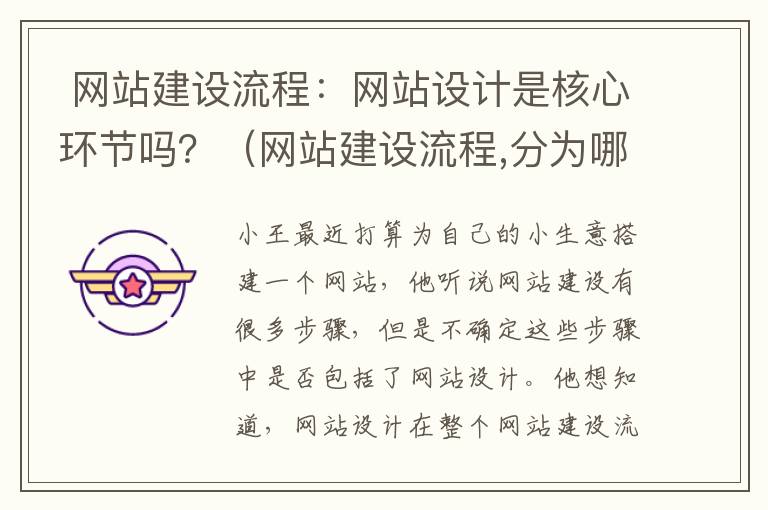 网站建设流程：网站设计是核心环节吗？（网站建设流程,分为哪

小王最近打算为自己的小生意搭建一个网站，他听说网站建设有很多步骤，但是不确定这些步骤中是否包括了网站设计。他想知道，网站设计在整个网站建设流